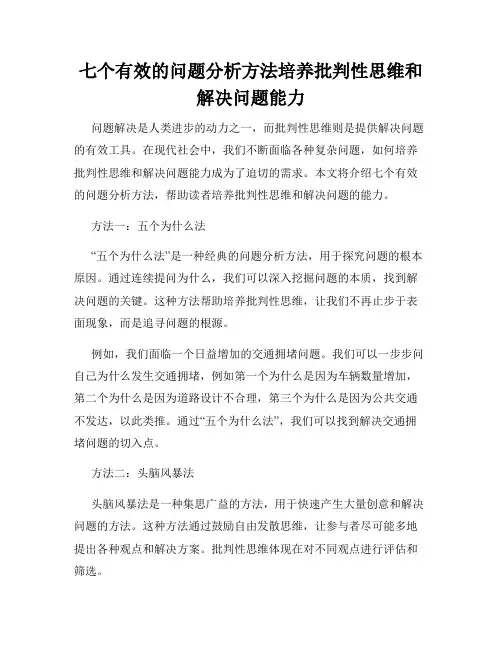 七个有效的问题分析方法培养批判性思维和解决问题能力

问题解决是人类进步的动力之一，而批判性思维则是提供解决问题的有效工具。在现代社会中，我们不断面临各种复杂问题，如何培养批判性思维和解决问题能力成为了迫切的需求。本文将介绍七个有效的问题分析方法，帮助读者培养批判性思维和解决问题的能力。

方法一：五个为什么法

“五个为什么法”是一种经典的问题分析方法，用于探究问题的根本原因。通过连续提问为什么，我们可以深入挖掘问题的本质，找到解决问题的关键。这种方法帮助培养批判性思维，让我们不再止步于表面现象，而是追寻问题的根源。

例如，我们面临一个日益增加的交通拥堵问题。我们可以一步步问自己为什么发生交通拥堵，例如第一个为什么是因为车辆数量增加，第二个为什么是因为道路设计不合理，第三个为什么是因为公共交通不发达，以此类推。通过“五个为什么法”，我们可以找到解决交通拥堵问题的切入点。

方法二：头脑风暴法

头脑风暴法是一种集思广益的方法，用于快速产生大量创意和解决问题的方法。这种方法通过鼓励自由发散思维，让参与者尽可能多地提出各种观点和解决方案。批判性思维体现在对不同观点进行评估和筛选。